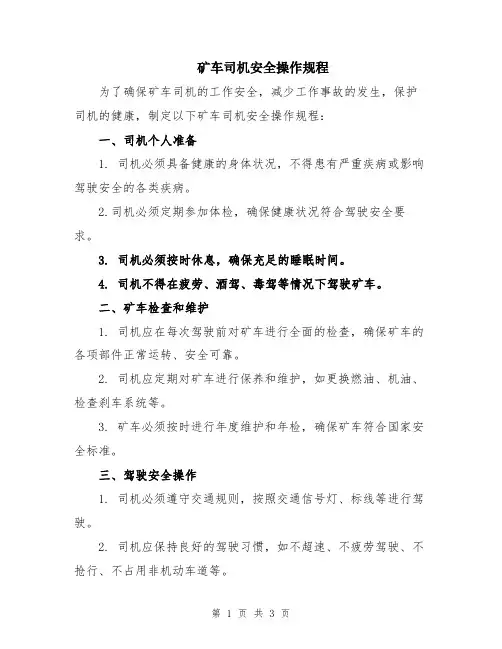 矿车司机安全操作规程

为了确保矿车司机的工作安全，减少工作事故的发生，保护司机的健康，制定以下矿车司机安全操作规程：

一、司机个人准备

1. 司机必须具备健康的身体状况，不得患有严重疾病或影响驾驶安全的各类疾病。

2. 司机必须定期参加体检，确保健康状况符合驾驶安全要求。

3. 司机必须按时休息，确保充足的睡眠时间。

4. 司机不得在疲劳、酒驾、毒驾等情况下驾驶矿车。

二、矿车检查和维护

1. 司机应在每次驾驶前对矿车进行全面的检查，确保矿车的各项部件正常运转、安全可靠。

2. 司机应定期对矿车进行保养和维护，如更换燃油、机油、检查刹车系统等。

3. 矿车必须按时进行年度维护和年检，确保矿车符合国家安全标准。

三、驾驶安全操作

1. 司机必须遵守交通规则，按照交通信号灯、标线等进行驾驶。

2. 司机应保持良好的驾驶习惯，如不超速、不疲劳驾驶、不抢行、不占用非机动车道等。

第 1 页 共 3 页